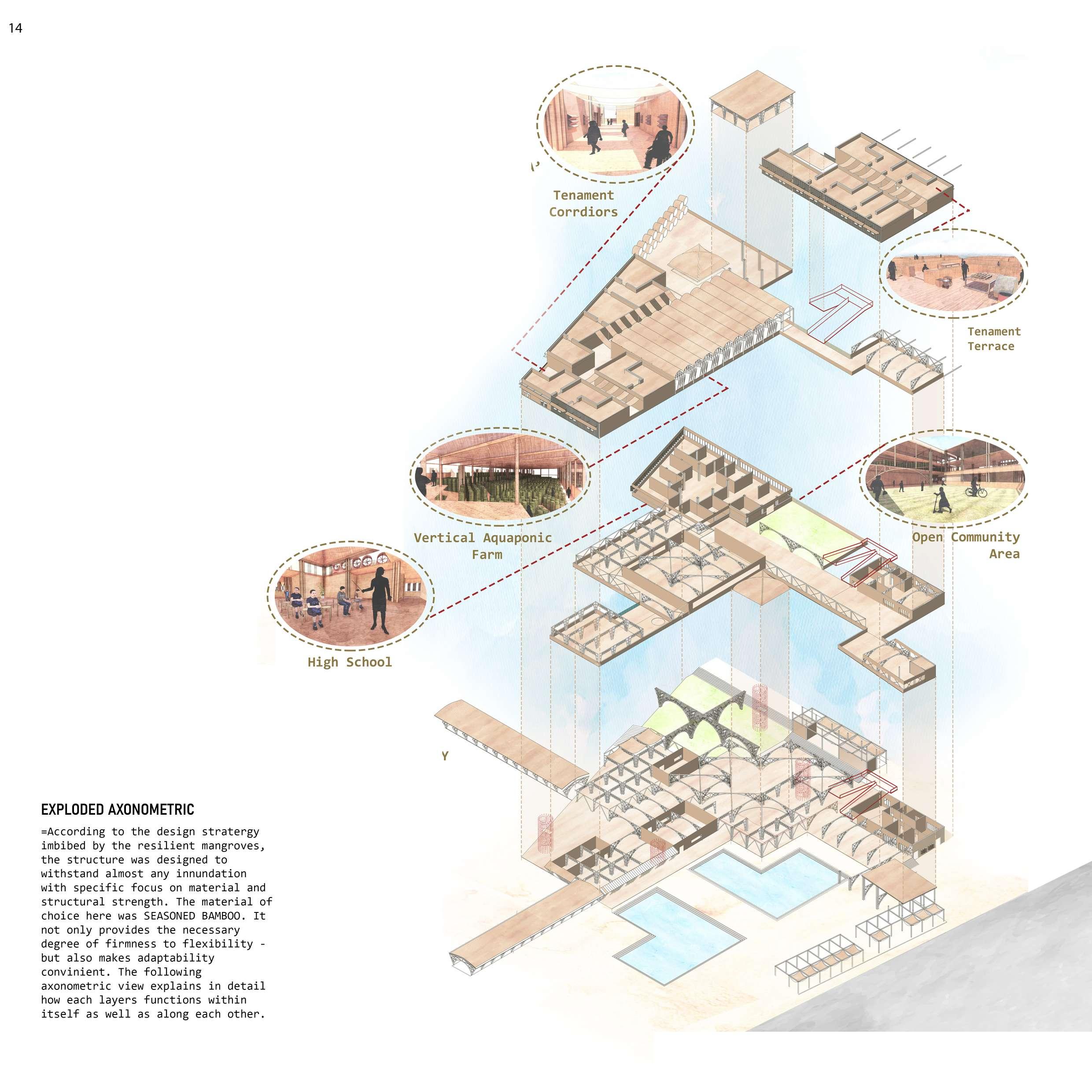 14

Tenament Corrdiors

Tenament Terrace

Vertical Aquaponic Farm

Open Community Area

High School

Y

EXPLODED AXONOMETRIC

=According to the design stratergy imbibed by the resilient mangroves, the structure was designed to withstand almost any innundation with specific focus on material and structural strength. The material of choice here was SEASONED BAMBOO. It not only provides the necessary degree of firmness to flexibility - but also makes adaptability convinient. The following axonometric view explains in detail how each layers functions within itself as well as along each other.